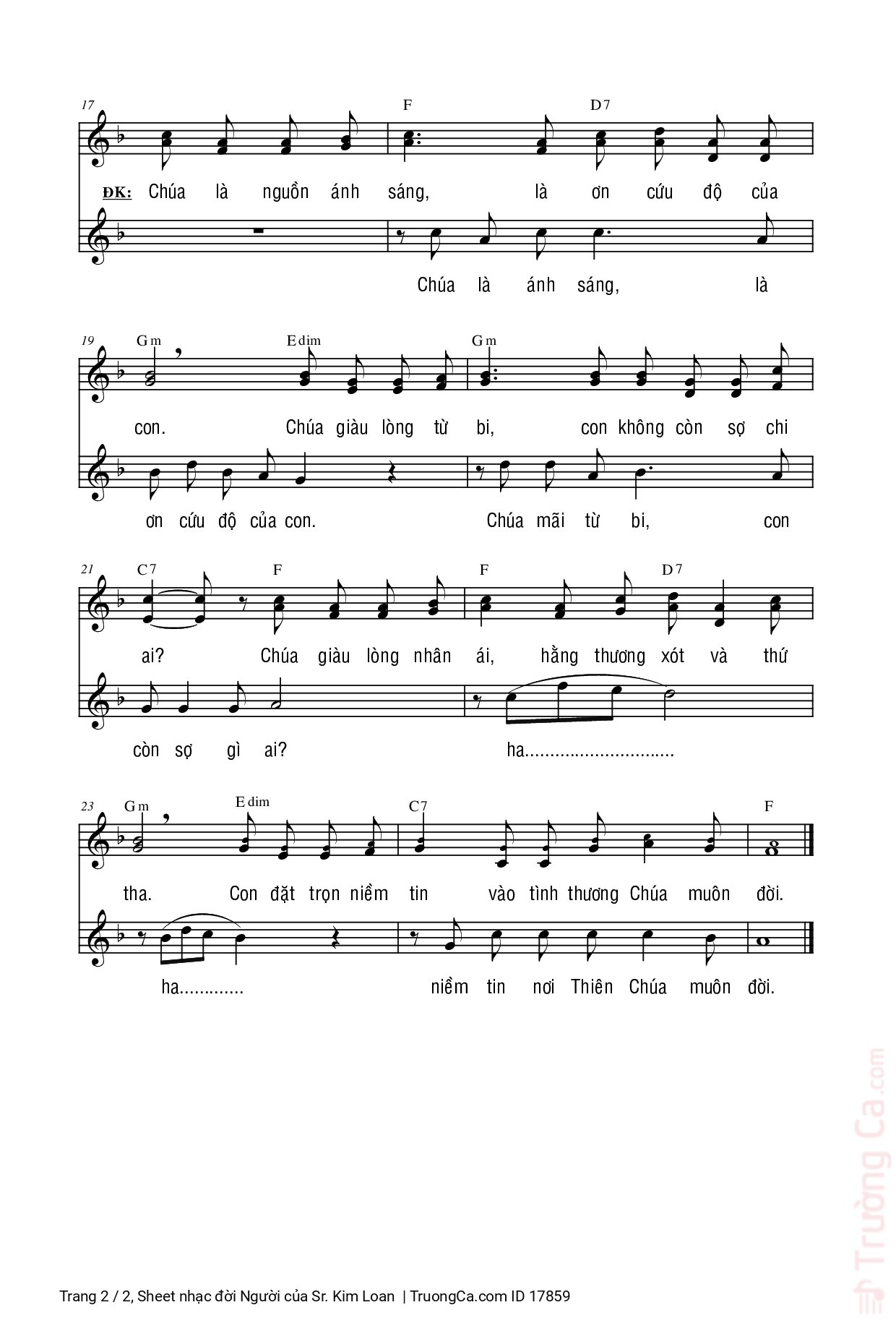 17

F D7

ĐK: Chúa là nguồn ánh sáng, là ơn cứu độ của

Chúa là ánh sáng, là

19 Gm Edim Gm

con. Chúa giàu lòng từ bi, con không còn sợ chi

ơn cứu độ của con. Chúa mãi từ bi, con

21 C7 F F D7

ai? Chúa giàu lòng nhân ái, hằng thương xót và thứ

còn sợ gì ai? ha..............................

23 Gm Edim C7 F

tha. Con đặt trọn niềm tin vào tình thương Chúa muôn đời.

ha............. niềm tin nơi Thiên Chúa muôn đời.

Trường Ca.com

Trang 2 / 2, Sheet nhạc đời Người của Sr. Kim Loan | TruongCa.com ID 17859